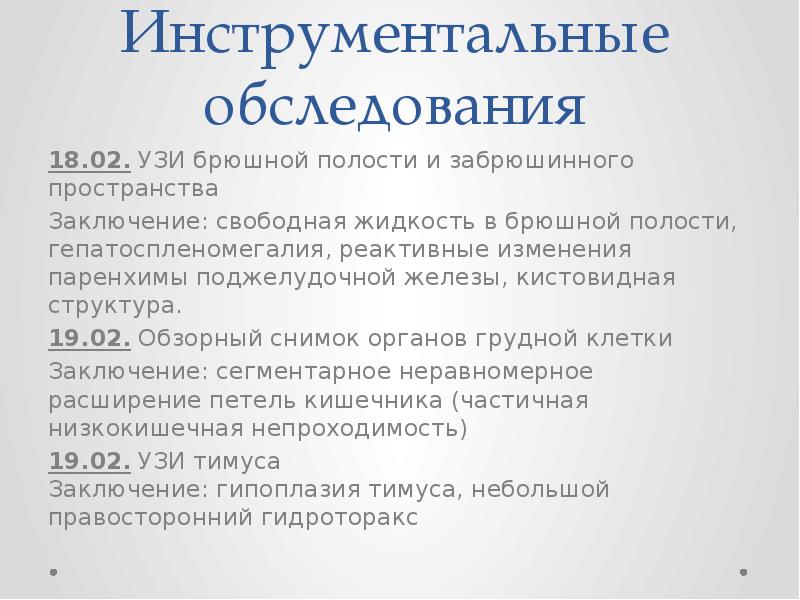 Инструментальные обследования

18.02. УЗИ брюшной полости и забрюшинного пространства

Заключение: свободная жидкость в брюшной полости, гепатоспленомегалия, реактивные изменения паренхимы поджелудочной железы, кистовидная структура.

19.02. Обзорный снимок органов грудной клетки

Заключение: сегментарное неравномерное расширение петель кишечника (частичная низкокишечная непроходимость)

19.02. УЗИ тимуса
Заключение: гипоплазия тимуса, небольшой правосторонний гидроторакс